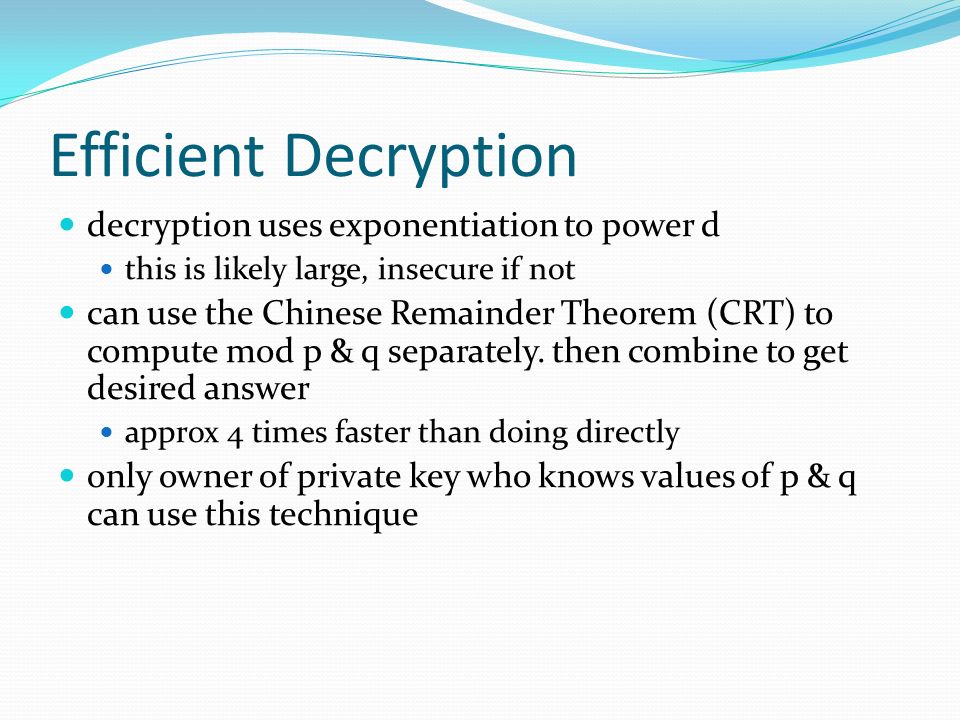 Efficient Decryption

- decryption uses exponentiation to power d
  - this is likely large, insecure if not
- can use the Chinese Remainder Theorem (CRT) to compute mod p & q separately. then combine to get desired answer
  - approx 4 times faster than doing directly
- only owner of private key who knows values of p & q can use this technique